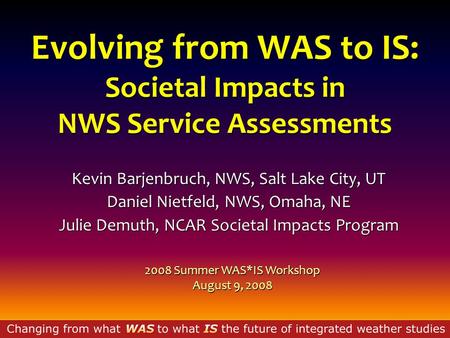 Evolving from WAS to IS:
Societal Impacts in
NWS Service Assessments

Kevin Barjenbruch, NWS, Salt Lake City, UT
Daniel Nietfeld, NWS, Omaha, NE
Julie Demuth, NCAR Societal Impacts Program

2008 Summer WAS*IS Workshop
August 9, 2008

Changing from what WAS to what IS the future of integrated weather studies